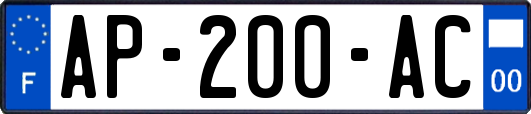 F

AP-200-AC

00